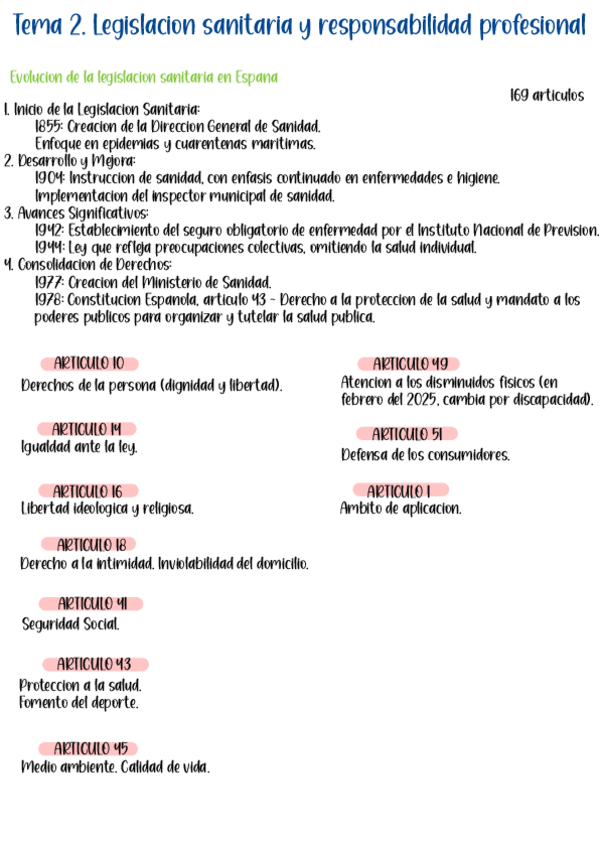 Tema 2. Legislacion sanitaria y responsabilidad profesional

Evolucion de la legislacion sanitaria en Espana

169 articulos

1. Inicio de la Legislacion Sanitaria:
1855: Creacion de la Direccion General de Sanidad.
Enfoque en epidemias y cuarentenas maritimas.
2. Desarrollo y Mejora:
1904: Instruccion de sanidad, con enfasis continuado en enfermedades e higiene.
Implementacion del inspector municipal de sanidad.
3. Avances Significativos:
1942: Establecimiento del seguro obligatorio de enfermedad por el Instituto Nacional de Prevision.
1944: Ley que refleja preocupaciones colectivas, omitiendo la salud individual.
4. Consolidacion de Derechos:
1977: Creacion del Ministerio de Sanidad.
1978: Constitucion Espanola, articulo 43 - Derecho a la proteccion de la salud y mandato a los poderes publicos para organizar y tutelar la salud publica.

ARTICULO 10
Derechos de la persona (dignidad y libertad).

ARTICULO 14
Igualdad ante la ley.

ARTICULO 16
Libertad ideologica y religiosa.

ARTICULO 18
Derecho a la intimidad. Inviolabilidad del domicilio.

ARTICULO 41
Seguridad Social.

ARTICULO 43
Proteccion a la salud.
Fomento del deporte.

ARTICULO 45
Medio ambiente. Calidad de vida.

ARTICULO 49
Atencion a los disminuidos fisicos (en febrero del 2025, cambia por discapacidad).

ARTICULO 51
Defensa de los consumidores.

ARTICULO 1
Ambito de aplicacion.